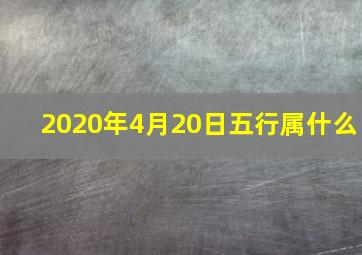 2020年4月20日五行属什么